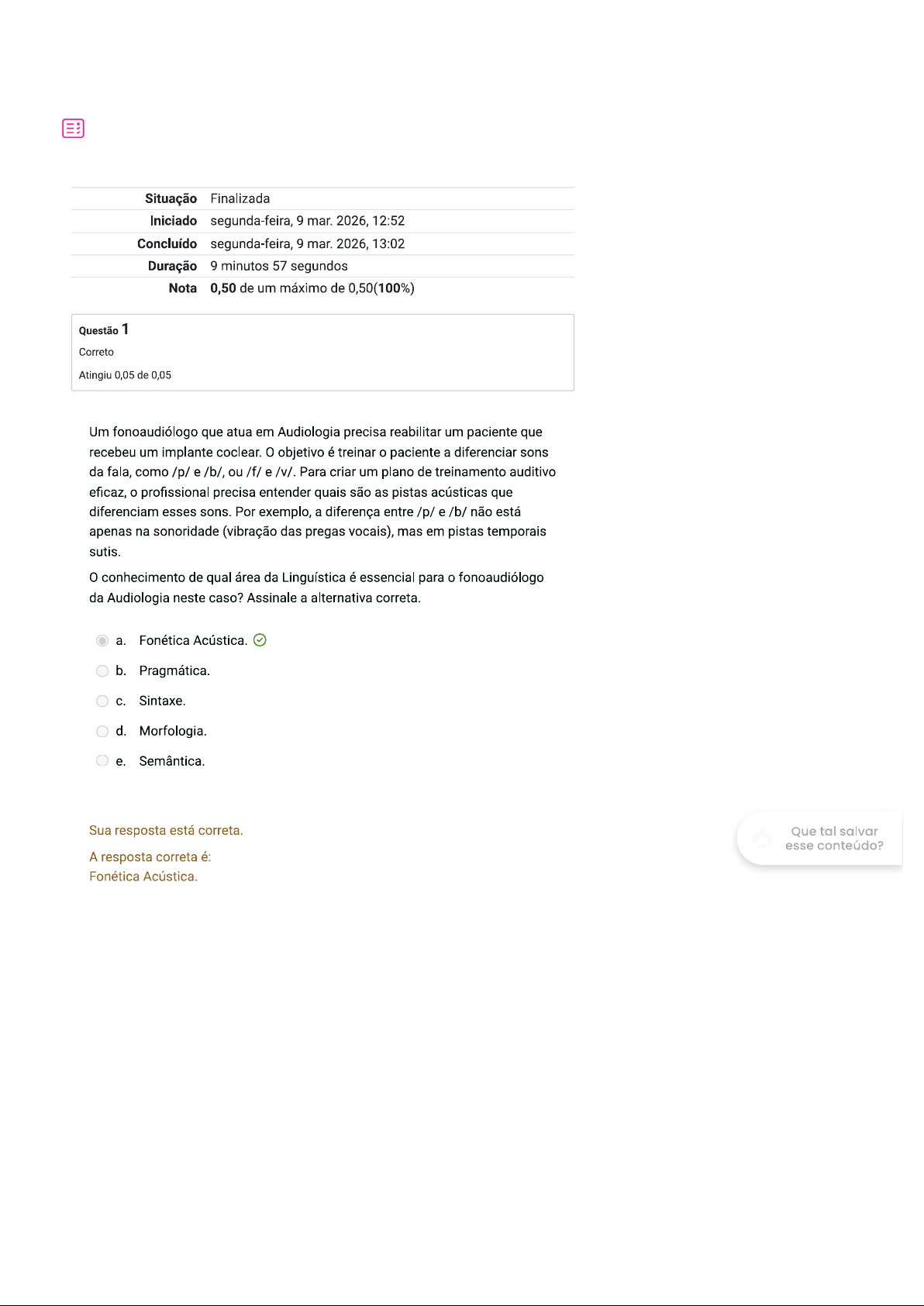 | Situação | Finalizada |
|---|---|
| Iniciado | segunda-feira, 9 mar. 2026, 12:52 |
| Concluído | segunda-feira, 9 mar. 2026, 13:02 |
| Duração | 9 minutos 57 segundos |
| Nota | 0,50 de um máximo de 0,50(100%) |

Questão 1
Correto
Atingiu 0,05 de 0,05

Um fonoaudiólogo que atua em Audiologia precisa reabilitar um paciente que recebeu um implante coclear. O objetivo é treinar o paciente a diferenciar sons da fala, como /p/ e /b/, ou /f/ e /v/. Para criar um plano de treinamento auditivo eficaz, o profissional precisa entender quais são as pistas acústicas que diferenciam esses sons. Por exemplo, a diferença entre /p/ e /b/ não está apenas na sonoridade (vibração das pregas vocais), mas em pistas temporais sutis.

O conhecimento de qual área da Linguística é essencial para o fonoaudiólogo da Audiologia neste caso? Assinale a alternativa correta.

a. Fonética Acústica.
b. Pragmática.
c. Sintaxe.
d. Morfologia.
e. Semântica.

Sua resposta está correta.

A resposta correta é:
Fonética Acústica.

Que tal salvar esse conteúdo?